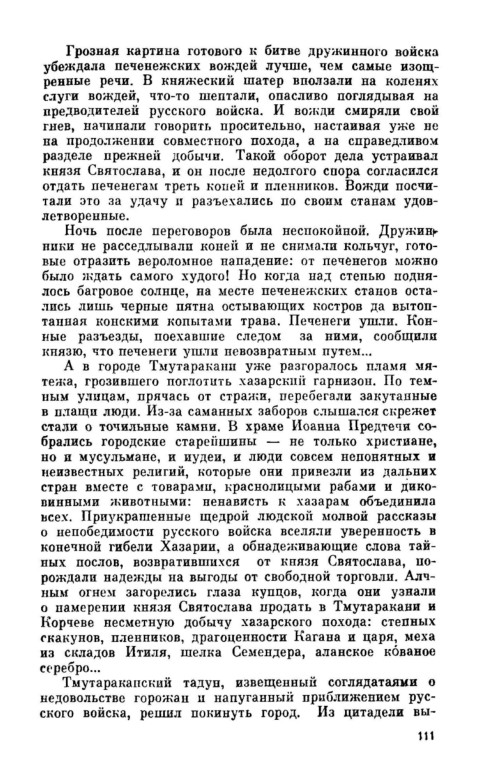 Грозная картина готового к битве дружинного войска убеждала печенежских вождей лучше, чем самые изощренные речи. В княжеский шатер вползали на коленях слуги вождей, что-то шептали, опасливо поглядывая на предводителей русского войска. И вожди смиряли свой гнев, начинали говорить просительно, настаивая уже не на продолжении совместного похода, а на справедливом разделе прежней добычи. Такой оборот дела устраивал князя Святослава, и он после недолгого спора согласился отдать печенегам треть коней и пленников. Вожди посчитали это за удачу и разъехались по своим станам удовлетворенные.

Ночь после переговоров была неспокойной. Дружинники не расседлывали коней и не снимали кольчуг, готовые отразить вероломное нападение: от печенегов можно было ждать самого худого! Но когда над степью поднялось багровое солнце, на месте печенежских станов остались лишь черные пятна остывающих костров да вытоптанная конскими копытами трава. Печенеги ушли. Конные разъезды, поехавшие следом за ними, сообщили князю, что печенеги ушли невозвратным путем...

А в городе Тмутаракани уже разгоралось пламя мятежа, грозившего поглотить хазарский гарнизон. По темным улицам, прячась от стражи, перебегали закутанные в плащи люди. Из-за саманных заборов слышался скрежет стали о точильные камни. В храме Иоанна Предтечи собрались городские старейшины — не только христиане, но и мусульмане, и иудеи, и люди совсем непонятных и неизвестных религий, которые они привезли из дальних стран вместе с товарами, краснолицыми рабами и диковинными животными: ненависть к хазарам объединила всех. Приукрашенные щедрой людской молвой рассказы о непобедимости русского войска вселяли уверенность в конечной гибели Хазарии, а обнадеживающие слова тайных послов, возвратившихся от князя Святослава, порождали надежды на выгоды от свободной торговли. Алчным огнем загорелись глаза купцов, когда они узнали о намерении князя Святослава продать в Тмутаракани и Корчеве несметную добычу хазарского похода: степных скакунов, пленников, драгоценности Кагана и царя, меха из складов Итиля, шелка Семендера, аланское кованое серебро...

Тмутараканский тадун, извещенный соглядатаями о недовольстве горожан и напуганный приближением русского войска, решил покинуть город. Из цитадели вы-

111